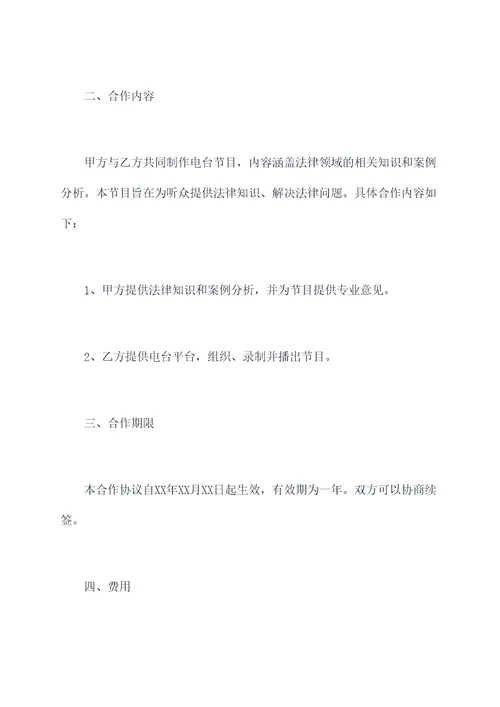 二、合作内容

甲方与乙方共同制作电台节目，内容涵盖法律领域的相关知识和案例分析。本节目旨在为听众提供法律知识、解决法律问题。具体合作内容如下：

1、甲方提供法律知识和案例分析，并为节目提供专业意见。

2、乙方提供电台平台，组织、录制并播出节目。

三、合作期限

本合作协议自XX年XX月XX日起生效，有效期为一年。双方可以协商续签。

四、费用